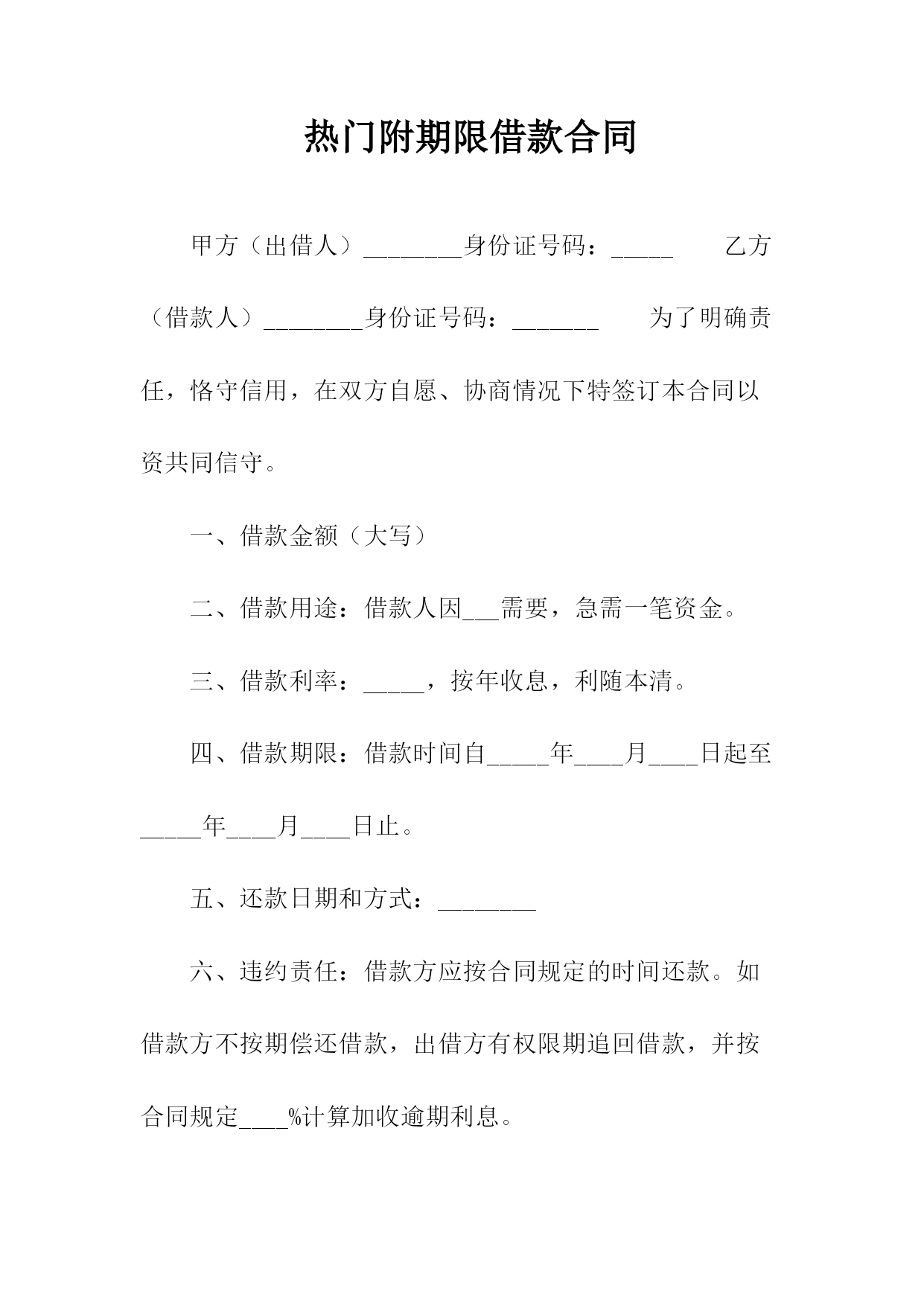 热门附期限借款合同

甲方（出借人）________身份证号码：_____　　乙方（借款人）________身份证号码：_______　　为了明确责任，恪守信用，在双方自愿、协商情况下特签订本合同以资共同信守。

一、借款金额（大写）

二、借款用途：借款人因___需要，急需一笔资金。

三、借款利率：_____，按年收息，利随本清。

四、借款期限：借款时间自_____年____月____日起至_____年____月____日止。

五、还款日期和方式：________

六、违约责任：借款方应按合同规定的时间还款。如借款方不按期偿还借款，出借方有权限期追回借款，并按合同规定____%计算加收逾期利息。